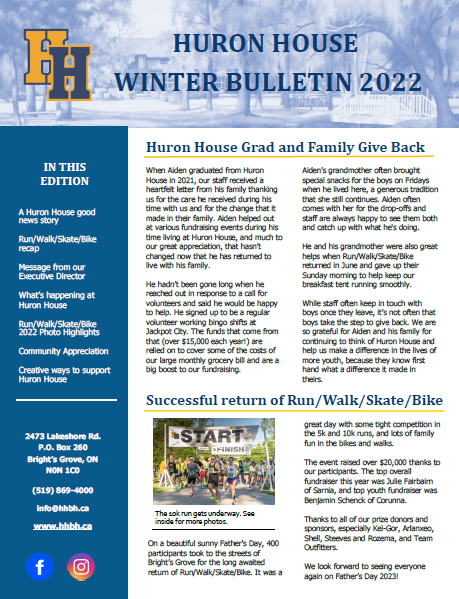 HH

HURON HOUSE
WINTER BULLETIN 2022

IN THIS EDITION

A Huron House good news story

Run/Walk/Skate/Bike recap

Message from our Executive Director

What's happening at Huron House

Run/Walk/Skate/Bike 2022 Photo Highlights

Community Appreciation

Creative ways to support Huron House

2473 Lakeshore Rd.
P.O. Box 260
Bright's Grove, ON
N0N 1C0

(519) 869-4000

info@hhbh.ca

www.hhbh.ca

Huron House Grad and Family Give Back

When Aiden graduated from Huron House in 2021, our staff received a heartfelt letter from his family thanking us for the care he received during his time with us and for the change that it made in their family. Aiden helped out at various fundraising events during his time living at Huron House, and much to our great appreciation, that hasn't changed now that he has returned to live with his family.

He hadn't been gone long when he reached out in response to a call for volunteers and said he would be happy to help. He signed up to be a regular volunteer working bingo shifts at Jackpot City. The funds that come from that (over $15,000 each year!) are relied on to cover some of the costs of our large monthly grocery bill and are a big boost to our fundraising.

Aiden's grandmother often brought special snacks for the boys on Fridays when he lived here, a generous tradition that she still continues. Aiden often comes with her for the drop-offs and staff are always happy to see them both and catch up with what he's doing.

He and his grandmother were also great helps when Run/Walk/Skate/Bike returned in June and gave up their Sunday morning to help keep our breakfast tent running smoothly.

While staff often keep in touch with boys once they leave, it's not often that boys take the step to give back. We are so grateful for Aiden and his family for continuing to think of Huron House and help us make a difference in the lives of more youth, because they know first hand what a difference it made in theirs.

Successful return of Run/Walk/Skate/Bike

START
FINISH

The 10k run gets underway. See inside for more photos.

On a beautiful sunny Father's Day, 400 participants took to the streets of Bright's Grove for the long awaited return of Run/Walk/Skate/Bike. It was a great day with some tight competition in the 5k and 10k runs, and lots of family fun in the bikes and walks.

The event raised over $20,000 thanks to our participants. The top overall fundraiser this year was Julie Fairbairn of Sarnia, and top youth fundraiser was Benjamin Schenck of Corunna.

Thanks to all of our prize donors and sponsors, especially Kel-Gor, Arlanxeo, Shell, Steeves and Rozema, and Team Outfitters.

We look forward to seeing everyone again on Father's Day 2023!